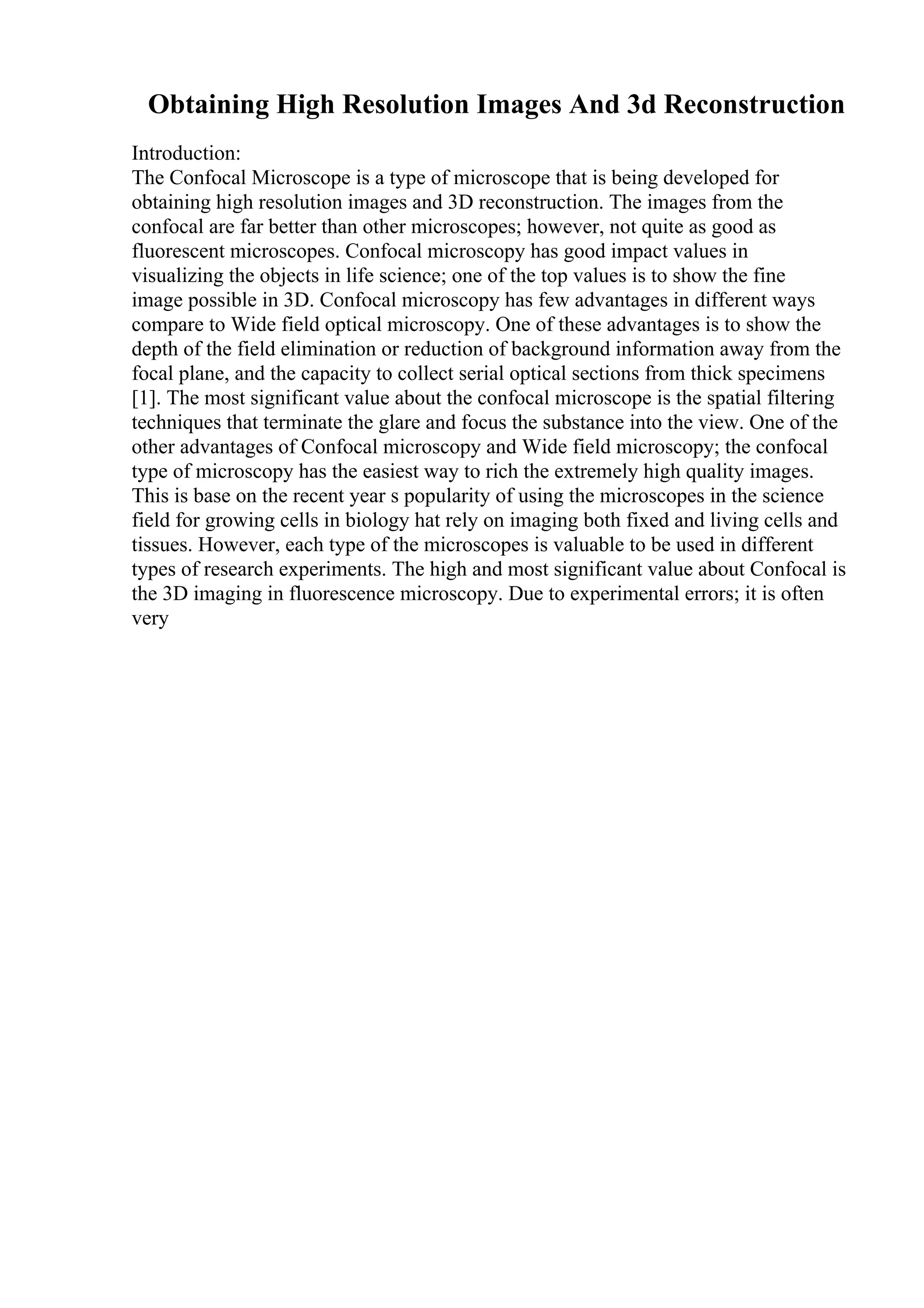 Obtaining High Resolution Images And 3d Reconstruction

Introduction:
The Confocal Microscope is a type of microscope that is being developed for obtaining high resolution images and 3D reconstruction. The images from the confocal are far better than other microscopes; however, not quite as good as fluorescent microscopes. Confocal microscopy has good impact values in visualizing the objects in life science; one of the top values is to show the fine image possible in 3D. Confocal microscopy has few advantages in different ways compare to Wide field optical microscopy. One of these advantages is to show the depth of the field elimination or reduction of background information away from the focal plane, and the capacity to collect serial optical sections from thick specimens [1]. The most significant value about the confocal microscope is the spatial filtering techniques that terminate the glare and focus the substance into the view. One of the other advantages of Confocal microscopy and Wide field microscopy; the confocal type of microscopy has the easiest way to rich the extremely high quality images. This is base on the recent year s popularity of using the microscopes in the science field for growing cells in biology hat rely on imaging both fixed and living cells and tissues. However, each type of the microscopes is valuable to be used in different types of research experiments. The high and most significant value about Confocal is the 3D imaging in fluorescence microscopy. Due to experimental errors; it is often very